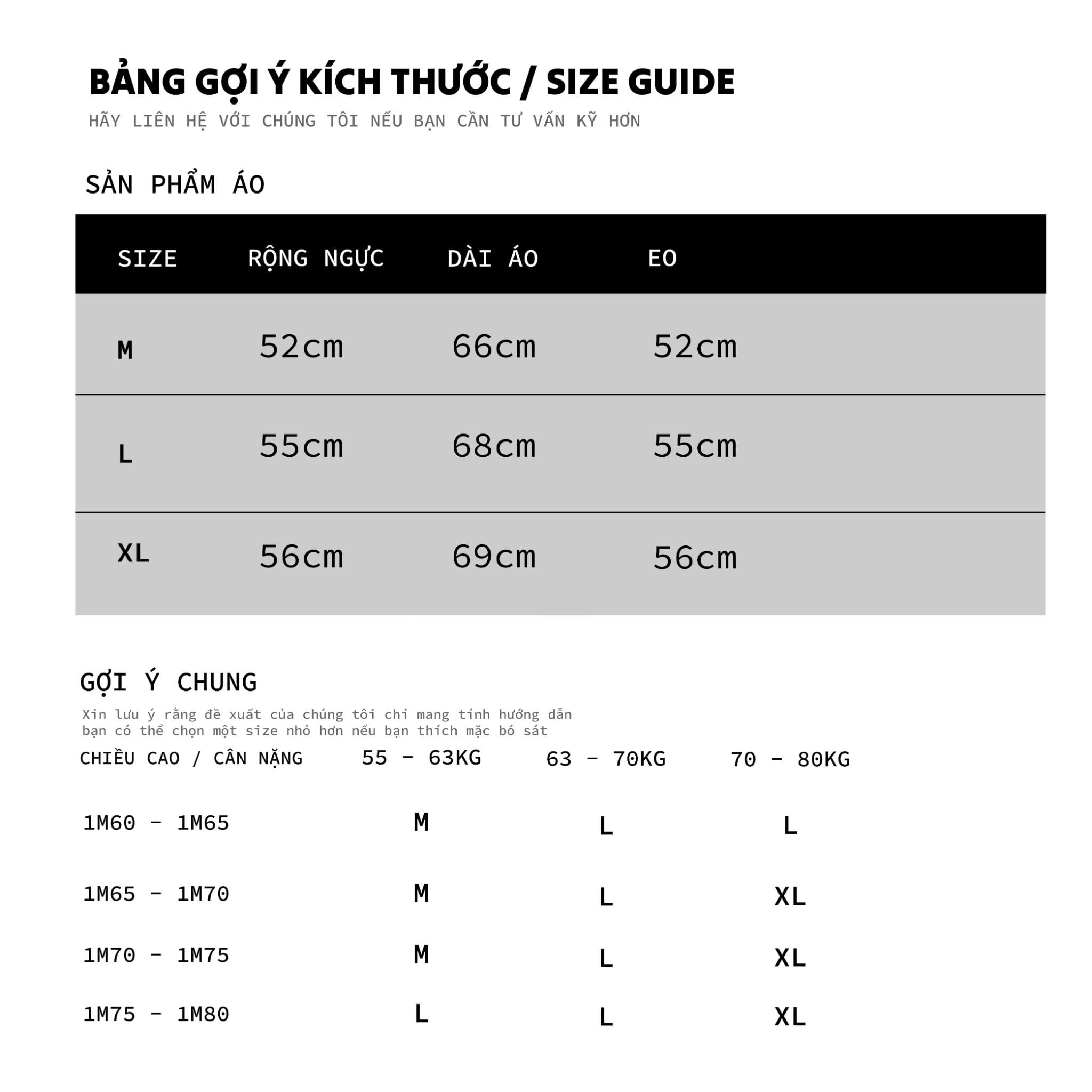 BẢNG GỢI Ý KÍCH THƯỚC / SIZE GUIDE

HÃY LIÊN HỆ VỚI CHÚNG TÔI NẾU BẠN CẦN TƯ VẤN KỸ HƠN

SẢN PHẨM ÁO

| SIZE | RỘNG NGỰC | DÀI ÁO | EO |
|---|---|---|---|
| M | 52cm | 66cm | 52cm |
| L | 55cm | 68cm | 55cm |
| XL | 56cm | 69cm | 56cm |

GỢI Ý CHUNG

Xin lưu ý rằng đề xuất của chúng tôi chỉ mang tính hướng dẫn
bạn có thể chọn một size nhỏ hơn nếu bạn thích mặc bó sát

| CHIỀU CAO / CÂN NẶNG | 55 - 63KG | 63 - 70KG | 70 - 80KG |
|---|---|---|---|
| 1M60 - 1M65 | M | L | L |
| 1M65 - 1M70 | M | L | XL |
| 1M70 - 1M75 | M | L | XL |
| 1M75 - 1M80 | L | L | XL |